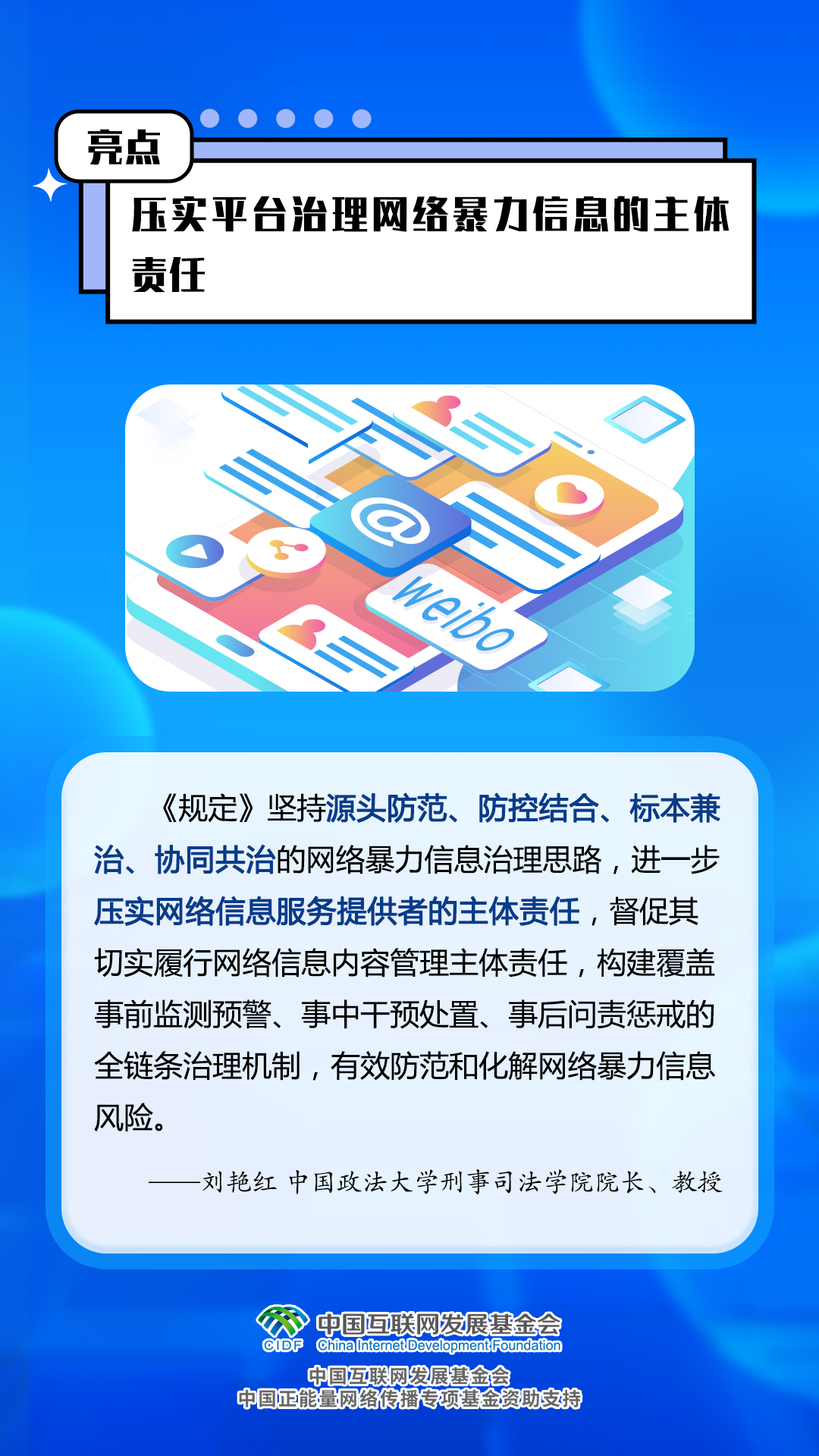 亮点

压实平台治理网络暴力信息的主体责任

@

weibo

《规定》坚持源头防范、防控结合、标本兼治、协同共治的网络暴力信息治理思路，进一步压实网络信息服务提供者的主体责任，督促其切实履行网络信息内容管理主体责任，构建覆盖事前监测预警、事中干预处置、事后问责惩戒的全链条治理机制，有效防范和化解网络暴力信息风险。

——刘艳红 中国政法大学刑事司法学院院长、教授

CIDF 中国互联网发展基金会 China Internet Development Foundation

中国互联网发展基金会
中国正能量网络传播专项基金资助支持